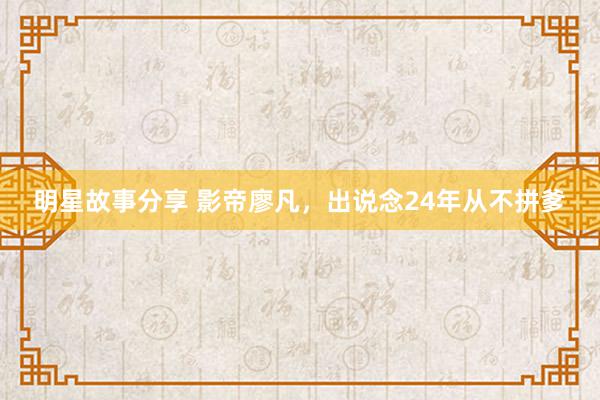 明星故事分享 影帝廖凡，出说念24年从不拼爹